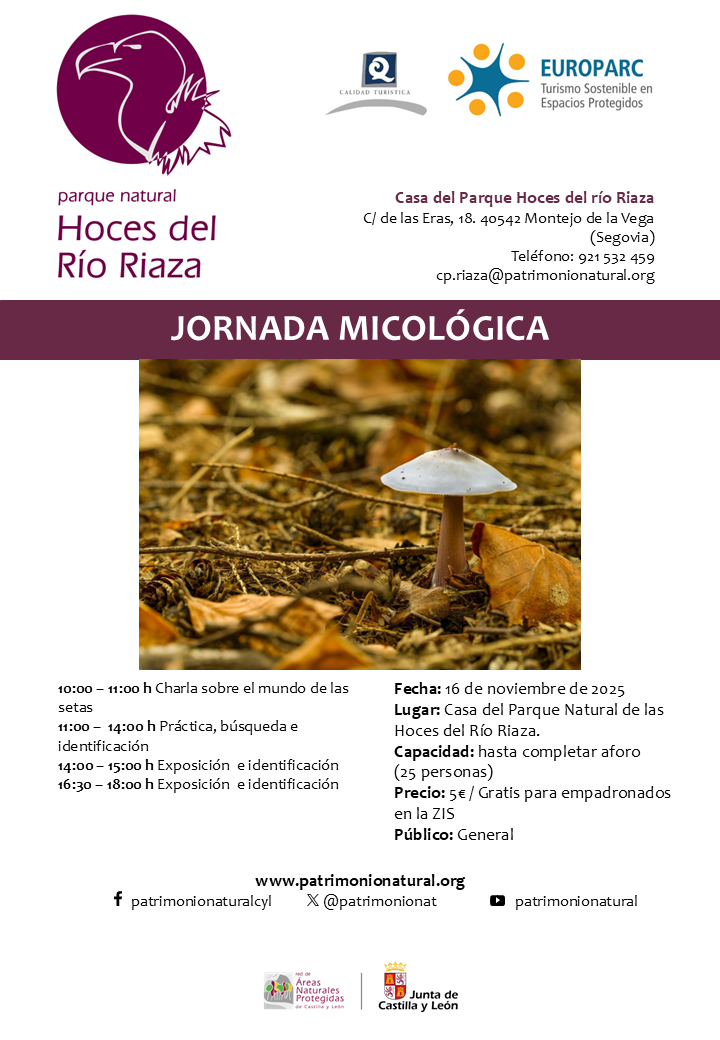 parque natural
Hoces del
Río Riaza

CALIDAD TURÍSTICA

EUROPARC
Turismo Sostenible en
Espacios Protegidos

Casa del Parque Hoces del río Riaza
C/ de las Eras, 18. 40542 Montejo de la Vega
(Segovia)
Teléfono: 921 532 459
cp.riaza@patrimonionatural.org

JORNADA MICOLÓGICA

10:00 – 11:00 h Charla sobre el mundo de las setas
11:00 – 14:00 h Práctica, búsqueda e identificación
14:00 – 15:00 h Exposición e identificación
16:30 – 18:00 h Exposición e identificación

Fecha: 16 de noviembre de 2025
Lugar: Casa del Parque Natural de las Hoces del Río Riaza.
Capacidad: hasta completar aforo (25 personas)
Precio: 5€ / Gratis para empadronados en la ZIS
Público: General

www.patrimonionatural.org
patrimonionaturalcyl
@patrimonionat
patrimonionatural

red de
Áreas
Naturales
Protegidas
de Castilla y León

Junta de
Castilla y León